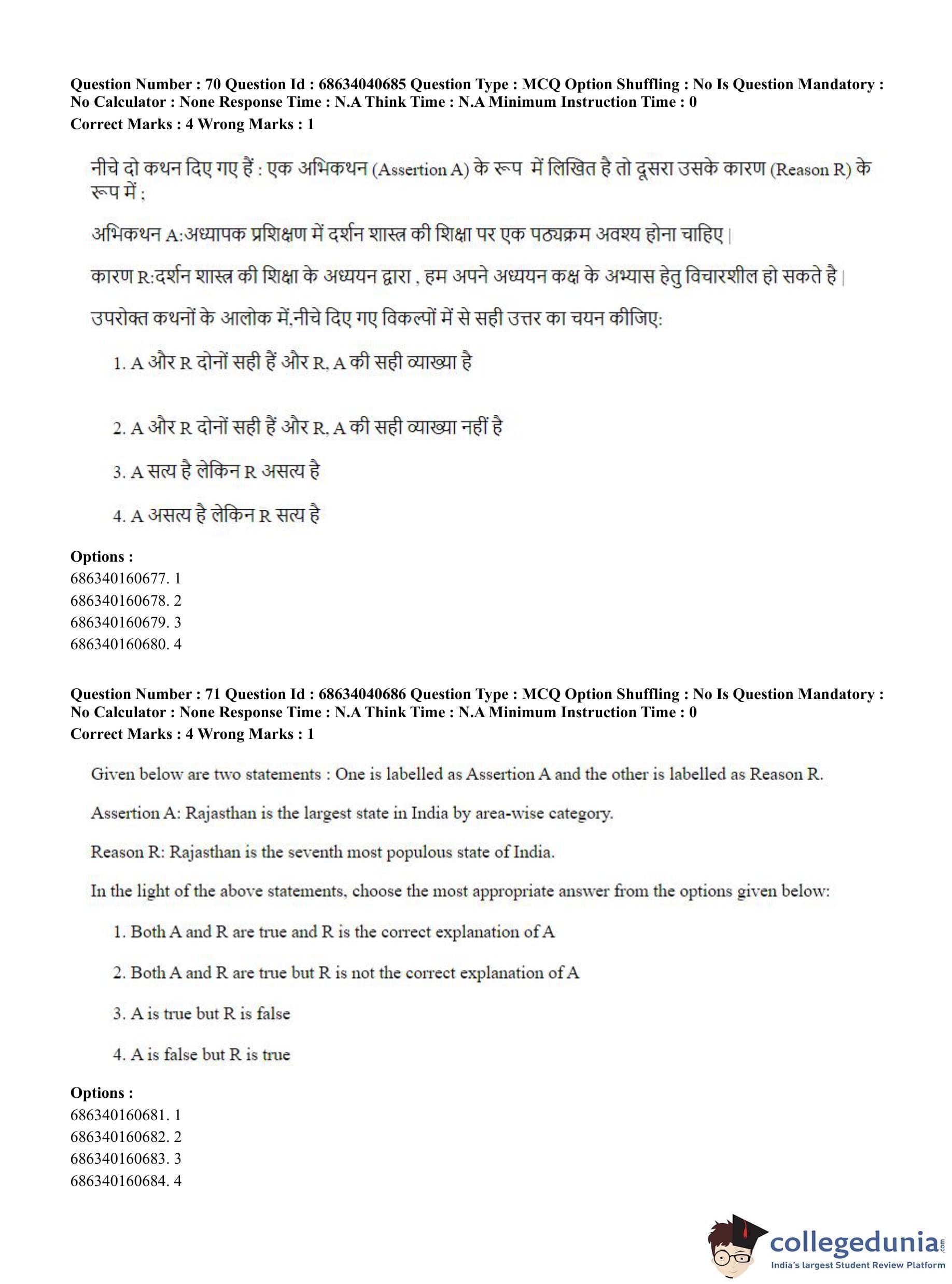 Question Number : 70 Question Id : 68634040685 Question Type : MCQ Option Shuffling : No Is Question Mandatory : No Calculator : None Response Time : N.A Think Time : N.A Minimum Instruction Time : 0
Correct Marks : 4 Wrong Marks : 1

नीचे दो कथन दिए गए हैं : एक अभिकथन (Assertion A) के रूप में लिखित है तो दूसरा उसके कारण (Reason R) के रूप में :

अभिकथन A:अध्यापक प्रशिक्षण में दर्शन शास्त्र की शिक्षा पर एक पठ्यक्रम अवश्य होना चाहिए |

कारण R:दर्शन शास्त्र की शिक्षा के अध्ययन द्वारा , हम अपने अध्ययन कक्ष के अभ्यास हेतु विचारशील हो सकते है |

उपरोक्त कथनों के आलोक में,नीचे दिए गए विकल्पों में से सही उत्तर का चयन कीजिए:

1. A और R दोनों सही हैं और R, A की सही व्याख्या है

2. A और R दोनों सही हैं और R, A की सही व्याख्या नहीं है

3. A सत्य है लेकिन R असत्य है

4. A असत्य है लेकिन R सत्य है

Options :
686340160677. 1
686340160678. 2
686340160679. 3
686340160680. 4

Question Number : 71 Question Id : 68634040686 Question Type : MCQ Option Shuffling : No Is Question Mandatory : No Calculator : None Response Time : N.A Think Time : N.A Minimum Instruction Time : 0
Correct Marks : 4 Wrong Marks : 1

Given below are two statements : One is labelled as Assertion A and the other is labelled as Reason R.

Assertion A: Rajasthan is the largest state in India by area-wise category.

Reason R: Rajasthan is the seventh most populous state of India.

In the light of the above statements, choose the most appropriate answer from the options given below:

1. Both A and R are true and R is the correct explanation of A

2. Both A and R are true but R is not the correct explanation of A

3. A is true but R is false

4. A is false but R is true

Options :
686340160681. 1
686340160682. 2
686340160683. 3
686340160684. 4

collegedunia.com
India's largest Student Review Platform